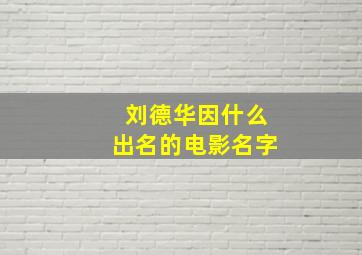 刘德华因什么
出名的电影名字